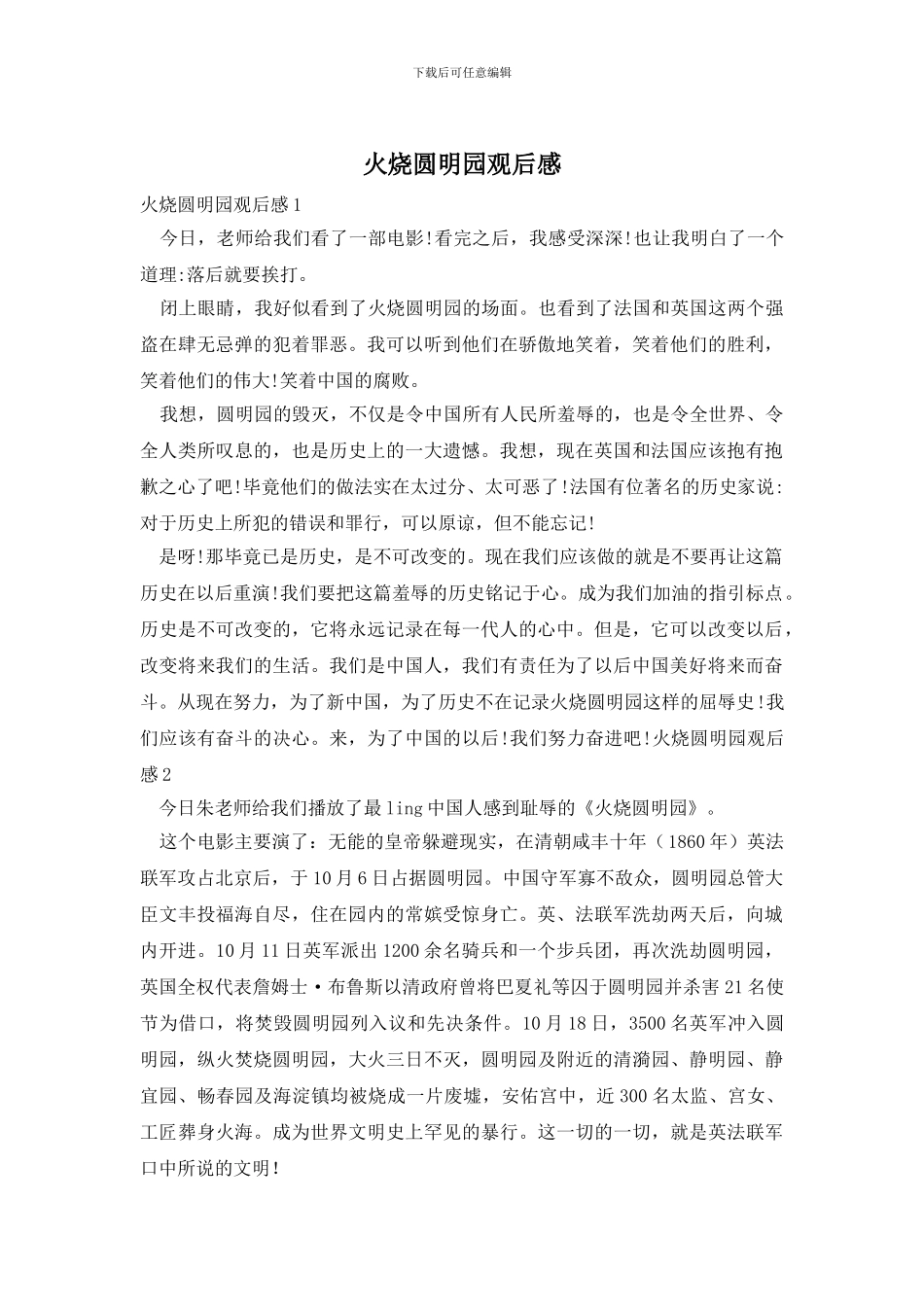 下载后可任意编辑

火烧圆明园观后感

火烧圆明园观后感1

今日，老师给我们看了一部电影!看完之后，我感受深深!也让我明白了一个道理:落后就要挨打。

闭上眼睛，我好似看到了火烧圆明园的场面。也看到了法国和英国这两个强盗在肆无忌弹的犯着罪恶。我可以听到他们在骄傲地笑着，笑着他们的胜利，笑着他们的伟大!笑着中国的腐败。

我想，圆明园的毁灭，不仅是令中国所有人民所羞辱的，也是令全世界、令全人类所叹息的，也是历史上的一大遗憾。我想，现在英国和法国应该抱有抱歉之心了吧!毕竟他们的做法实在太过分、太可恶了!法国有位著名的历史家说:对于历史上所犯的错误和罪行，可以原谅，但不能忘记!

是呀!那毕竟已是历史，是不可改变的。现在我们应该做的就是不要再让这篇历史在以后重演!我们要把这篇羞辱的历史铭记于心。成为我们加油的指引标点。历史是不可改变的，它将永远记录在每一代人的心中。但是，它可以改变以后，改变将来我们的生活。我们是中国人，我们有责任为了以后中国美好将来而奋斗。从现在努力，为了新中国，为了历史不在记录火烧圆明园这样的屈辱史!我们应该有奋斗的决心。来，为了中国的以后!我们努力奋进吧!火烧圆明园观后感2

今日朱老师给我们播放了最ling中国人感到耻辱的《火烧圆明园》。

这个电影主要演了：无能的皇帝躲避现实，在清朝咸丰十年（1860年）英法联军攻占北京后，于10月6日占据圆明园。中国守军寡不敌众，圆明园总管大臣文丰投福海自尽，住在园内的常嫔受惊身亡。英、法联军洗劫两天后，向城内开进。10月11日英军派出1200余名骑兵和一个步兵团，再次洗劫圆明园，英国全权代表詹姆士·布鲁斯以清政府曾将巴夏礼等囚于圆明园并杀害21名使节为借口，将焚毁圆明园列入议和先决条件。10月18日，3500名英军冲入圆明园，纵火焚烧圆明园，大火三日不灭，圆明园及附近的清漪园、静明园、静宜园、畅春园及海淀镇均被烧成一片废墟，安佑宫中，近300名太监、宫女、工匠葬身火海。成为世界文明史上罕见的暴行。这一切的一切，就是英法联军口中所说的文明!